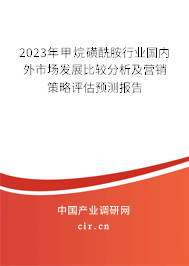 2023年甲烷磺酰胺行业国内外市场发展比较分析及营销策略评估预测报告

中国产业调研网
cir.cn